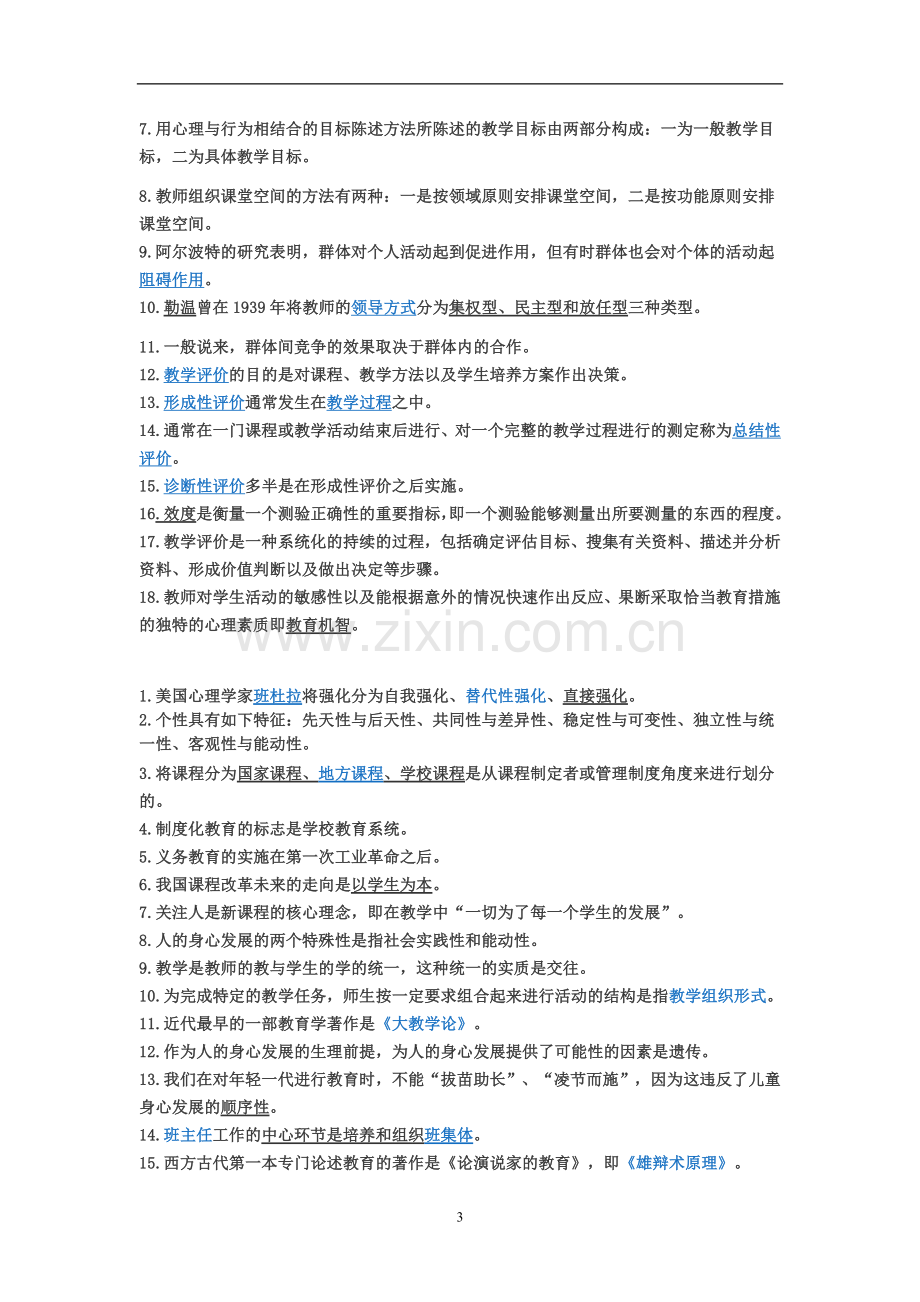 7.用心理与行为相结合的目标陈述方法所陈述的教学目标由两部分构成：一为一般教学目标，二为具体教学目标。

8.教师组织课堂空间的方法有两种：一是按领域原则安排课堂空间，二是按功能原则安排课堂空间。

9.阿尔波特的研究表明，群体对个人活动起到促进作用，但有时群体也会对个体的活动起阻碍作用。

10.勒温曾在1939年将教师的领导方式分为集权型、民主型和放任型三种类型。

11.一般说来，群体间竞争的效果取决于群体内的合作。

12.教学评价的目的是对课程、教学方法以及学生培养方案作出决策。

13.形成性评价通常发生在教学过程之中。

14.通常在一门课程或教学活动结束后进行、对一个完整的教学过程进行的测定称为总结性评价。

15.诊断性评价多半是在形成性评价之后实施。

16.效度是衡量一个测验正确性的重要指标，即一个测验能够测量出所要测量的东西的程度。

17.教学评价是一种系统化的持续的过程，包括确定评估目标、搜集有关资料、描述并分析资料、形成价值判断以及做出决定等步骤。

18.教师对学生活动的敏感性以及能根据意外的情况快速作出反应、果断采取恰当教育措施的独特的心理素质即教育机智。

1.美国心理学家班杜拉将强化分为自我强化、替代性强化、直接强化。

2.个性具有如下特征：先天性与后天性、共同性与差异性、稳定性与可变性、独立性与统一性、客观性与能动性。

3.将课程分为国家课程、地方课程、学校课程是从课程制定者或管理制度角度来进行划分的。

4.制度化教育的标志是学校教育系统。

5.义务教育的实施在第一次工业革命之后。

6.我国课程改革未来的走向是以学生为本。

7.关注人是新课程的核心理念，即在教学中“一切为了每一个学生的发展”。

8.人的身心发展的两个特殊性是指社会实践性和能动性。

9.教学是教师的教与学生的学的统一，这种统一的实质是交往。

10.为完成特定的教学任务，师生按一定要求组合起来进行活动的结构是指教学组织形式。

11.近代最早的一部教育学著作是《大教学论》。

12.作为人的身心发展的生理前提，为人的身心发展提供了可能性的因素是遗传。

13.我们在对年轻一代进行教育时，不能“拔苗助长”、“凌节而施”，因为这违反了儿童身心发展的顺序性。

14.班主任工作的中心环节是培养和组织班集体。

15.西方古代第一本专门论述教育的著作是《论演说家的教育》，即《雄辩术原理》。

3

www.zixin.com.cn